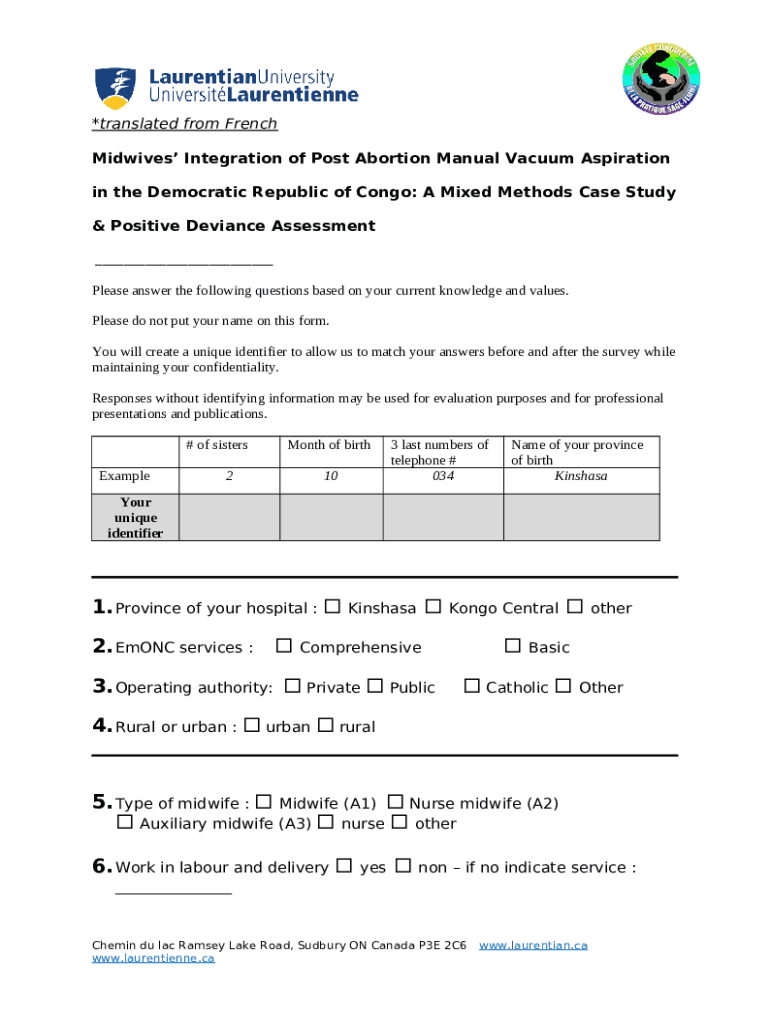 LaurentianUniversity
UniversitéLaurentienne

*translated from French

Midwives' Integration of Post Abortion Manual Vacuum Aspiration in the Democratic Republic of Congo: A Mixed Methods Case Study & Positive Deviance Assessment

_______________________

Please answer the following questions based on your current knowledge and values.

Please do not put your name on this form.

You will create a unique identifier to allow us to match your answers before and after the survey while maintaining your confidentiality.

Responses without identifying information may be used for evaluation purposes and for professional presentations and publications.

| | # of sisters | Month of birth | 3 last numbers of telephone # | Name of your province of birth |
|---|---|---|---|---|
| Example | 2 | 10 | 034 | Kinshasa |
| Your unique identifier | | | | |

1. Province of your hospital : ☐ Kinshasa ☐ Kongo Central ☐ other

2. EmONC services : ☐ Comprehensive ☐ Basic

3. Operating authority: ☐ Private ☐ Public ☐ Catholic ☐ Other

4. Rural or urban : ☐ urban ☐ rural

5. Type of midwife : ☐ Midwife (A1) ☐ Nurse midwife (A2) ☐ Auxiliary midwife (A3) ☐ nurse ☐ other

6. Work in labour and delivery ☐ yes ☐ non – if no indicate service : _______________

Chemin du lac Ramsey Lake Road, Sudbury ON Canada P3E 2C6 www.laurentian.ca www.laurentienne.ca